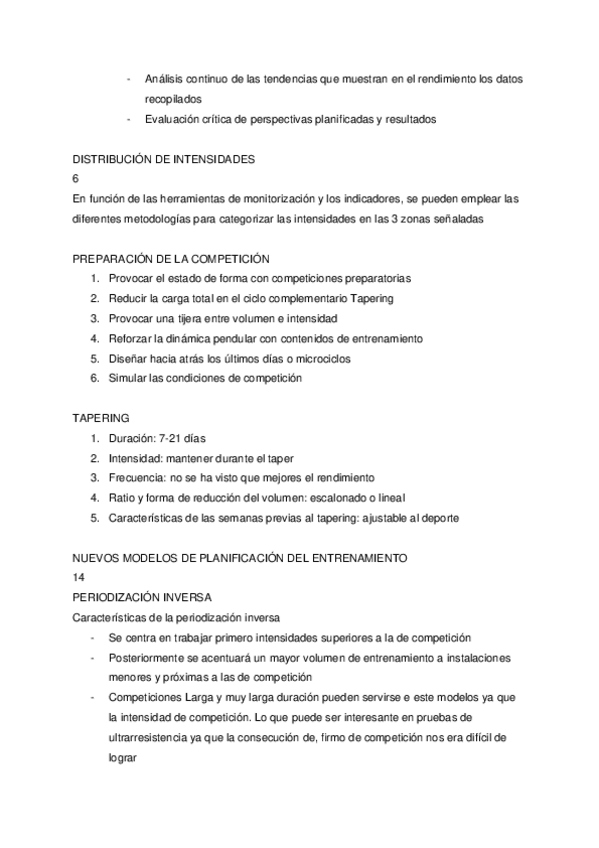 - Análisis continuo de las tendencias que muestran en el rendimiento los datos recopilados
- Evaluación crítica de perspectivas planificadas y resultados

DISTRIBUCIÓN DE INTENSIDADES
6
En función de las herramientas de monitorización y los indicadores, se pueden emplear las diferentes metodologías para categorizar las intensidades en las 3 zonas señaladas

PREPARACIÓN DE LA COMPETICIÓN
1. Provocar el estado de forma con competiciones preparatorias
2. Reducir la carga total en el ciclo complementario Tapering
3. Provocar una tijera entre volumen e intensidad
4. Reforzar la dinámica pendular con contenidos de entrenamiento
5. Diseñar hacia atrás los últimos días o microciclos
6. Simular las condiciones de competición

TAPERING
1. Duración: 7-21 días
2. Intensidad: mantener durante el taper
3. Frecuencia: no se ha visto que mejores el rendimiento
4. Ratio y forma de reducción del volumen: escalonado o lineal
5. Características de las semanas previas al tapering: ajustable al deporte

NUEVOS MODELOS DE PLANIFICACIÓN DEL ENTRENAMIENTO
14
PERIODIZACIÓN INVERSA
Características de la periodización inversa
- Se centra en trabajar primero intensidades superiores a la de competición
- Posteriormente se acentuará un mayor volumen de entrenamiento a instalaciones menores y próximas a las de competición
- Competiciones Larga y muy larga duración pueden servirse e este modelos ya que la intensidad de competición. Lo que puede ser interesante en pruebas de ultrarresistencia ya que la consecución de, firmo de competición nos era difícil de lograr